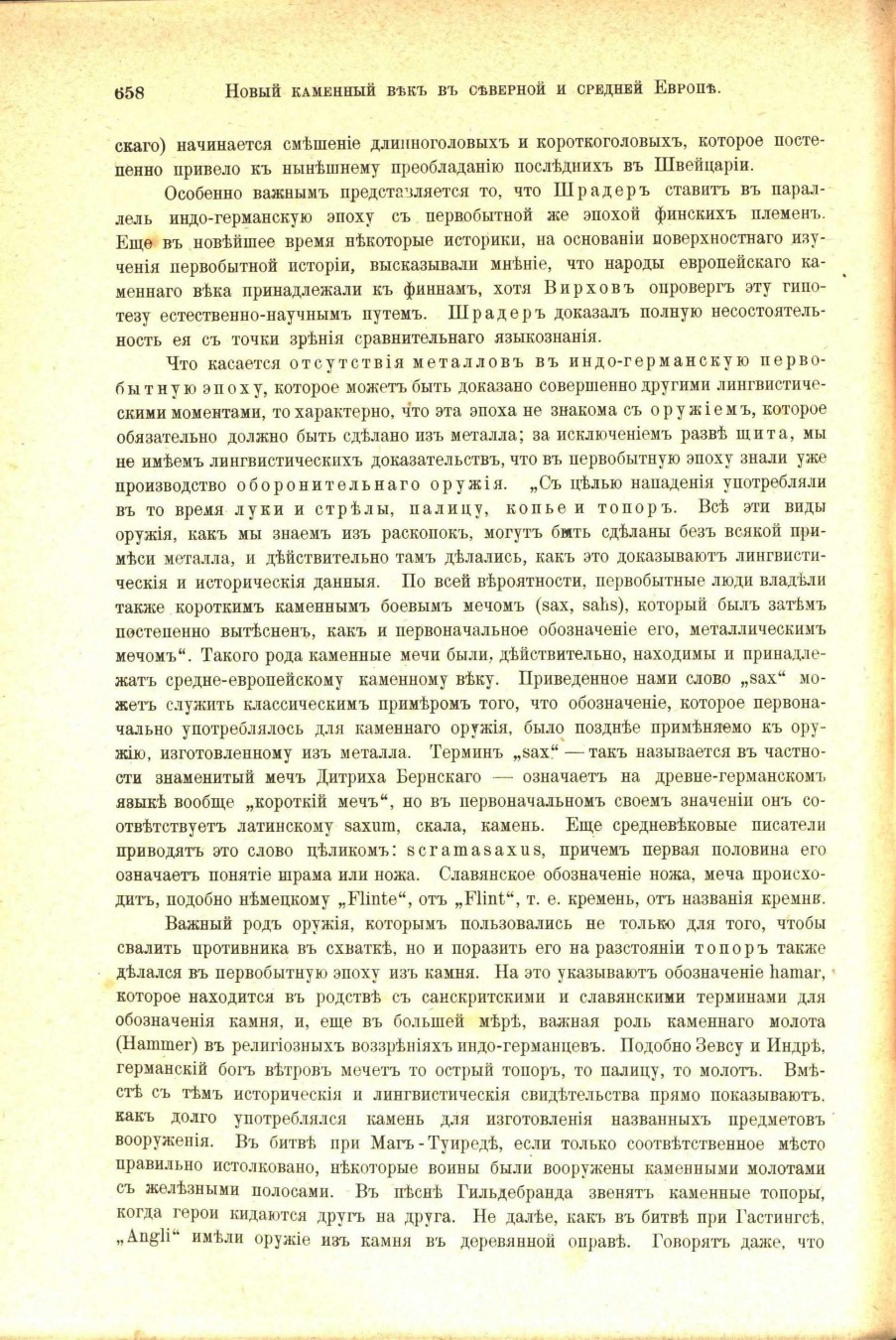 658 Новый каменный вѣкъ въ сѣверной и средней Европѣ.

скаго) начинается смѣшеніе длинноголовыхъ и короткоголовыхъ, которое постепенно привело къ нынѣшнему преобладанію послѣднихъ въ Швейцаріи.

Особенно важнымъ представляется то, что Шрадеръ ставитъ въ параллель индо-германскую эпоху съ первобытной же эпохой финскихъ племенъ. Еще въ новѣйшее время нѣкоторые историки, на основаніи поверхностнаго изученія первобытной исторіи, высказывали мнѣніе, что народы европейскаго каменнаго вѣка принадлежали къ финнамъ, хотя Вирховъ опровергъ эту гипотезу естественно-научнымъ путемъ. Шрадеръ доказалъ полную несостоятельность ея съ точки зрѣнія сравнительнаго языкознанія.

Что касается отсутствія металловъ въ индо-германскую первобытную эпоху, которое можетъ быть доказано совершенно другими лингвистическими моментами, то характерно, что эта эпоха не знакома съ оружіемъ, которое обязательно должно быть сдѣлано изъ металла; за исключеніемъ развѣ щита, мы не имѣемъ лингвистическихъ доказательствъ, что въ первобытную эпоху знали уже производство оборонительнаго оружія. „Съ цѣлью нападенія употребляли въ то время луки и стрѣлы, палицу, копье и топоръ. Всѣ эти виды оружія, какъ мы знаемъ изъ раскопокъ, могутъ быть сдѣланы безъ всякой примѣси металла, и дѣйствительно тамъ дѣлались, какъ это доказываютъ лингвистическія и историческія данныя. По всей вѣроятности, первобытные люди владѣли также короткимъ каменнымъ боевымъ мечомъ (sax, sahs), который былъ затѣмъ постепенно вытѣсненъ, какъ и первоначальное обозначеніе его, металлическимъ мечомъ“. Такого рода каменные мечи были, дѣйствительно, находимы и принадлежатъ средне-европейскому каменному вѣку. Приведенное нами слово „sax“ можетъ служить классическимъ примѣромъ того, что обозначеніе, которое первоначально употреблялось для каменнаго оружія, было позднѣе примѣняемо къ оружію, изготовленному изъ металла. Терминъ „sax“ — такъ называется въ частности знаменитый мечъ Дитриха Бернскаго — означаетъ на древне-германскомъ языкѣ вообще „короткій мечъ“, но въ первоначальномъ своемъ значеніи онъ соотвѣтствуетъ латинскому saxum, скала, камень. Еще средневѣковые писатели приводятъ это слово цѣликомъ: scramasaxus, причемъ первая половина его означаетъ понятіе шрама или ножа. Славянское обозначеніе ножа, меча происходитъ, подобно нѣмецкому „Flinte“, отъ „Flint“, т. е. кремень, отъ названія кремня.

Важный родъ оружія, которымъ пользовались не только для того, чтобы свалить противника въ схваткѣ, но и поразить его на разстояніи топоръ также дѣлался въ первобытную эпоху изъ камня. На это указываютъ обозначеніе hamar, которое находится въ родствѣ съ санскритскими и славянскими терминами для обозначенія камня, и, еще въ большей мѣрѣ, важная роль каменнаго молота (Hammer) въ религіозныхъ воззрѣніяхъ индо-германцевъ. Подобно Зевсу и Индрѣ, германскій богъ вѣтровъ мечетъ то острый топоръ, то палицу, то молотъ. Вмѣстѣ съ тѣмъ историческія и лингвистическія свидѣтельства прямо показываютъ, какъ долго употреблялся камень для изготовленія названныхъ предметовъ вооруженія. Въ битвѣ при Магъ-Туиредѣ, если только соотвѣтственное мѣсто правильно истолковано, нѣкоторые воины были вооружены каменными молотами съ желѣзными полосами. Въ пѣснѣ Гильдебранда звенятъ каменные топоры, когда герои кидаются другъ на друга. Не далѣе, какъ въ битвѣ при Гастингсѣ, „Angli“ имѣли оружіе изъ камня въ деревянной оправѣ. Говорятъ даже, что